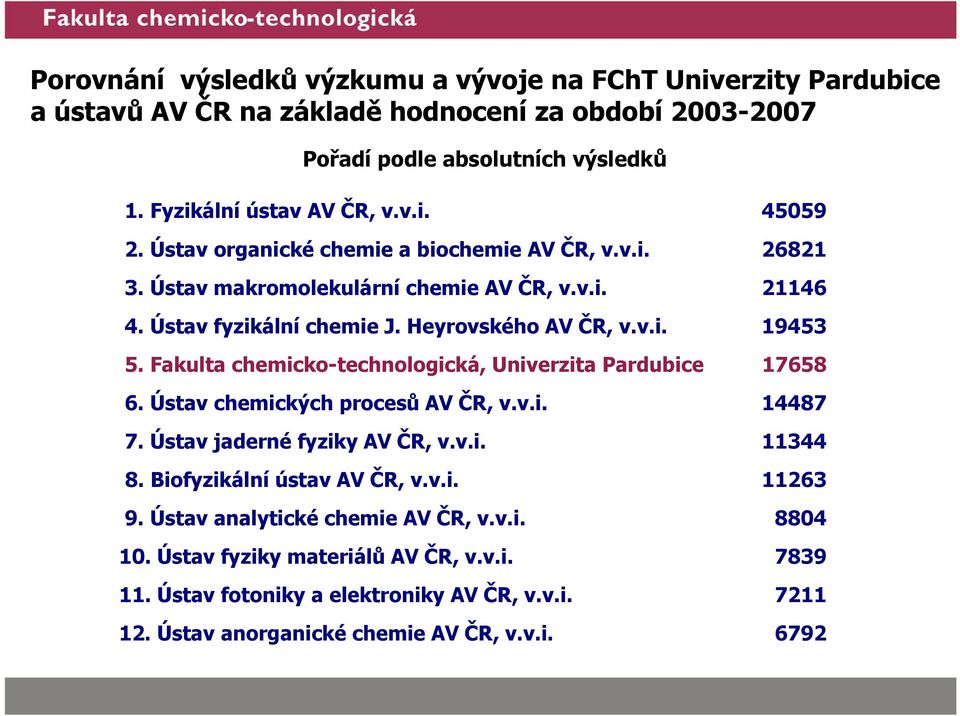 Fakulta chemicko-technologická

Porovnání výsledků výzkumu a vývoje na FChT Univerzity Pardubice a ústavů AV ČR na základě hodnocení za období 2003-2007

Pořadí podle absolutních výsledků

1. Fyzikální ústav AV ČR, v.v.i. 45059
2. Ústav organické chemie a biochemie AV ČR, v.v.i. 26821
3. Ústav makromolekulární chemie AV ČR, v.v.i. 21146
4. Ústav fyzikální chemie J. Heyrovského AV ČR, v.v.i. 19453
5. Fakulta chemicko-technologická, Univerzita Pardubice 17658
6. Ústav chemických procesů AV ČR, v.v.i. 14487
7. Ústav jaderné fyziky AV ČR, v.v.i. 11344
8. Biofyzikální ústav AV ČR, v.v.i. 11263
9. Ústav analytické chemie AV ČR, v.v.i. 8804
10. Ústav fyziky materiálů AV ČR, v.v.i. 7839
11. Ústav fotoniky a elektroniky AV ČR, v.v.i. 7211
12. Ústav anorganické chemie AV ČR, v.v.i. 6792